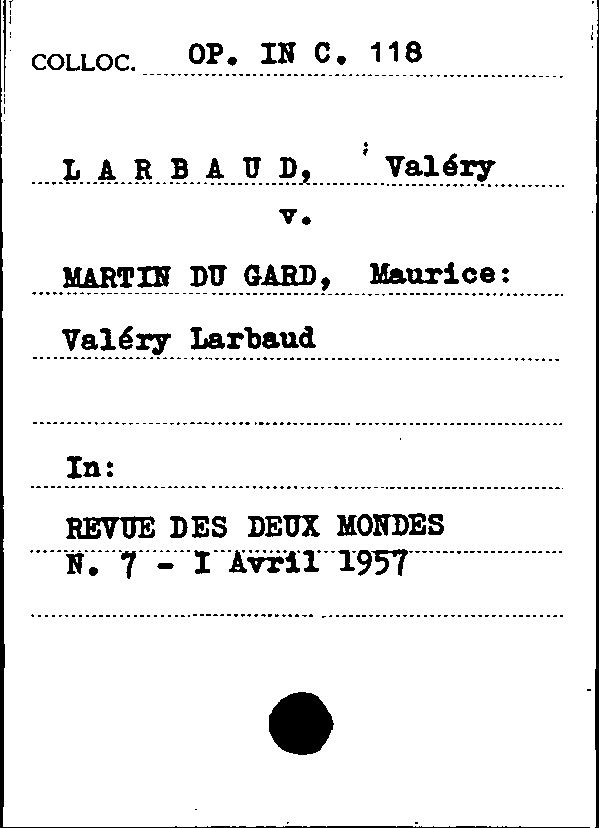 COLLOC. OP. IN C. 118

L A R B A U D, Valéry

v.

MARTIN DU GARD, Maurice:

Valéry Larbaud

In:

REVUE DES DEUX MONDES
N. 7 - I Avril 1957